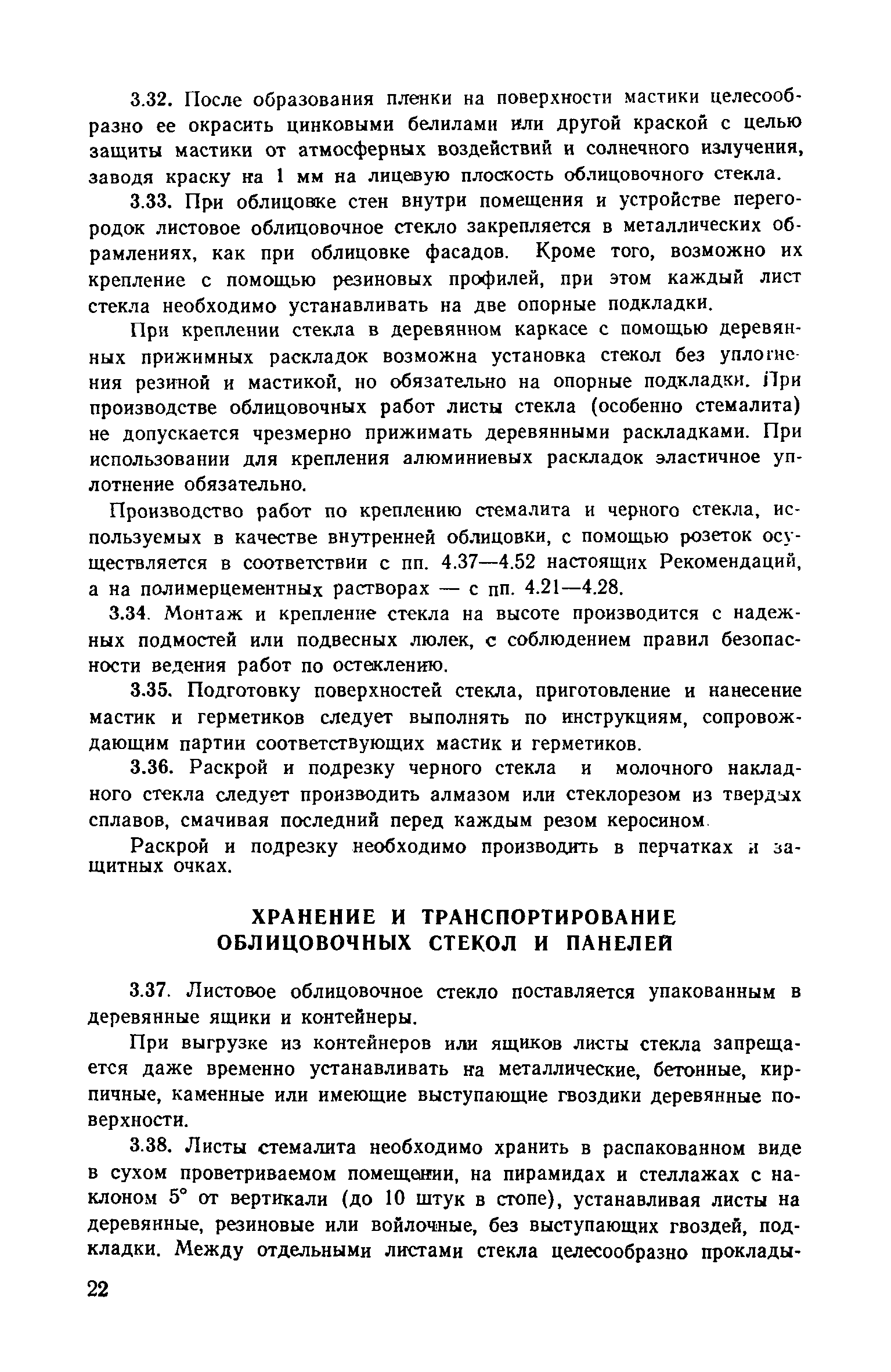 3.32. После образования пленки на поверхности мастики целесообразно ее окрасить цинковыми белилами или другой краской с целью защиты мастики от атмосферных воздействий и солнечного излучения, заводя краску на 1 мм на лицевую плоскость облицовочного стекла.

3.33. При облицовке стен внутри помещения и устройстве перегородок листовое облицовочное стекло закрепляется в металлических обрамлениях, как при облицовке фасадов. Кроме того, возможно их крепление с помощью резиновых профилей, при этом каждый лист стекла необходимо устанавливать на две опорные подкладки.

При креплении стекла в деревянном каркасе с помощью деревянных прижимных раскладок возможна установка стекол без уплотнения резиной и мастикой, но обязательно на опорные подкладки. При производстве облицовочных работ листы стекла (особенно стемалита) не допускается чрезмерно прижимать деревянными раскладками. При использовании для крепления алюминиевых раскладок эластичное уплотнение обязательно.

Производство работ по креплению стемалита и черного стекла, используемых в качестве внутренней облицовки, с помощью розеток осуществляется в соответствии с пп. 4.37—4.52 настоящих Рекомендаций, а на полимерцементных растворах — с пп. 4.21—4.28.

3.34. Монтаж и крепление стекла на высоте производится с надежных подмостей или подвесных люлек, с соблюдением правил безопасности ведения работ по остеклению.

3.35. Подготовку поверхностей стекла, приготовление и нанесение мастик и герметиков следует выполнять по инструкциям, сопровождающим партии соответствующих мастик и герметиков.

3.36. Раскрой и подрезку черного стекла и молочного накладного стекла следует производить алмазом или стеклорезом из твердых сплавов, смачивая последний перед каждым резом керосином.

Раскрой и подрезку необходимо производить в перчатках и защитных очках.

ХРАНЕНИЕ И ТРАНСПОРТИРОВАНИЕ ОБЛИЦОВОЧНЫХ СТЕКОЛ И ПАНЕЛЕЙ

3.37. Листовое облицовочное стекло поставляется упакованным в деревянные ящики и контейнеры.

При выгрузке из контейнеров или ящиков листы стекла запрещается даже временно устанавливать на металлические, бетонные, кирпичные, каменные или имеющие выступающие гвоздики деревянные поверхности.

3.38. Листы стемалита необходимо хранить в распакованном виде в сухом проветриваемом помещении, на пирамидах и стеллажах с наклоном 5° от вертикали (до 10 штук в стопе), устанавливая листы на деревянные, резиновые или войлочные, без выступающих гвоздей, подкладки. Между отдельными листами стекла целесообразно проклады-

22